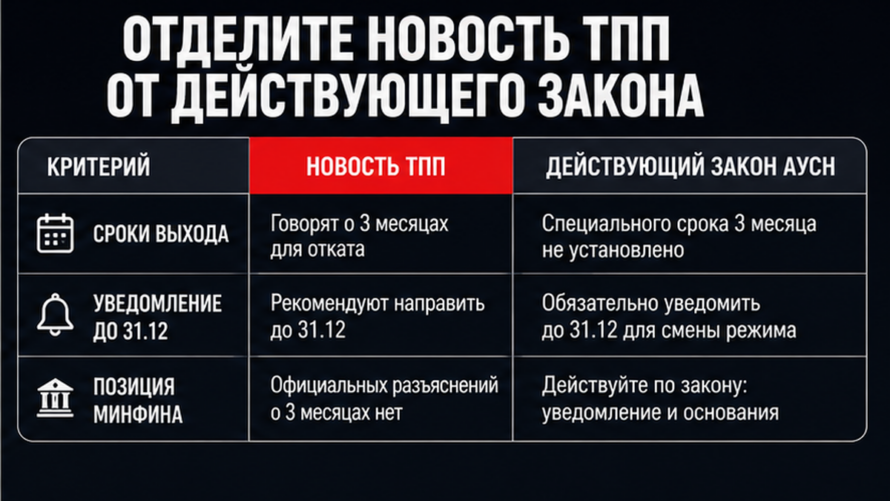 ОТДЕЛИТЕ НОВОСТЬ ТПП ОТ ДЕЙСТВУЮЩЕГО ЗАКОНА

| КРИТЕРИЙ | НОВОСТЬ ТПП | ДЕЙСТВУЮЩИЙ ЗАКОН АУСН |
|---|---|---|
| СРОКИ ВЫХОДА | Говорят о 3 месяцах для отката | Специального срока 3 месяца не установлено |
| УВЕДОМЛЕНИЕ ДО 31.12 | Рекомендуют направить до 31.12 | Обязательно уведомить до 31.12 для смены режима |
| ПОЗИЦИЯ МИНФИНА | Официальных разъяснений о 3 месяцах нет | Действуйте по закону: уведомление и основания |